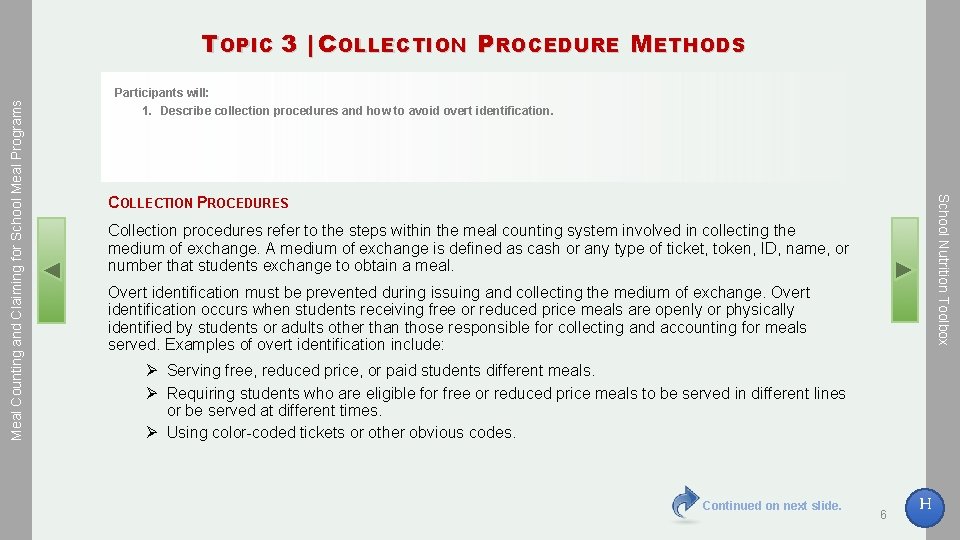 Meal Counting and Claiming for School Meal Programs

TOPIC 3 | COLLECTION PROCEDURE METHODS

Participants will:
1. Describe collection procedures and how to avoid overt identification.

COLLECTION PROCEDURES

Collection procedures refer to the steps within the meal counting system involved in collecting the medium of exchange. A medium of exchange is defined as cash or any type of ticket, token, ID, name, or number that students exchange to obtain a meal.

Overt identification must be prevented during issuing and collecting the medium of exchange. Overt identification occurs when students receiving free or reduced price meals are openly or physically identified by students or adults other than those responsible for collecting and accounting for meals served. Examples of overt identification include:

➢ Serving free, reduced price, or paid students different meals.
➢ Requiring students who are eligible for free or reduced price meals to be served in different lines or be served at different times.
➢ Using color-coded tickets or other obvious codes.

School Nutrition Toolbox

Continued on next slide.

6

H